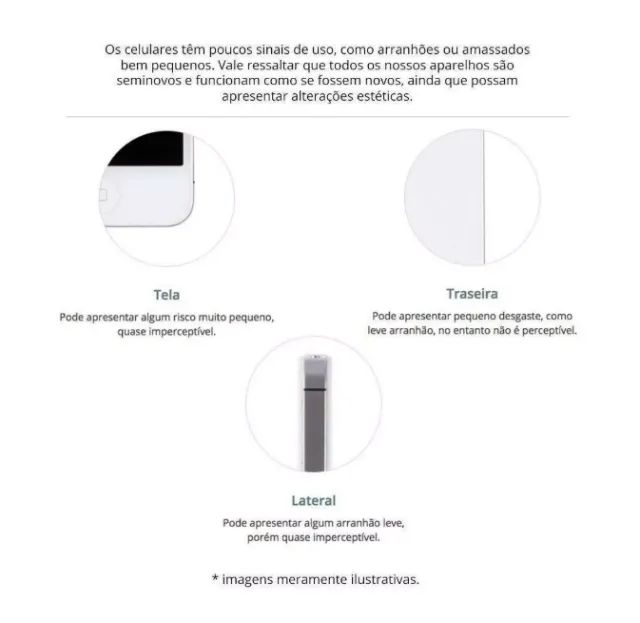 Os celulares têm poucos sinais de uso, como arranhões ou amassados bem pequenos. Vale ressaltar que todos os nossos aparelhos são seminovos e funcionam como se fossem novos, ainda que possam apresentar alterações estéticas.

Tela

Pode apresentar algum risco muito pequeno, quase imperceptível.

Traseira

Pode apresentar pequeno desgaste, como leve arranhão, no entanto não é perceptível.

Lateral

Pode apresentar algum arranhão leve, porém quase imperceptível.

* imagens meramente ilustrativas.